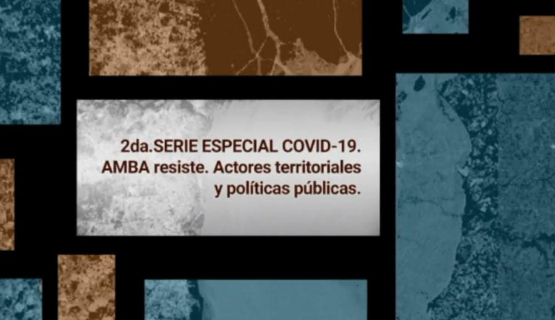 2da.SERIE ESPECIAL COVID-19. AMBA resiste. Actores territoriales y políticas públicas.